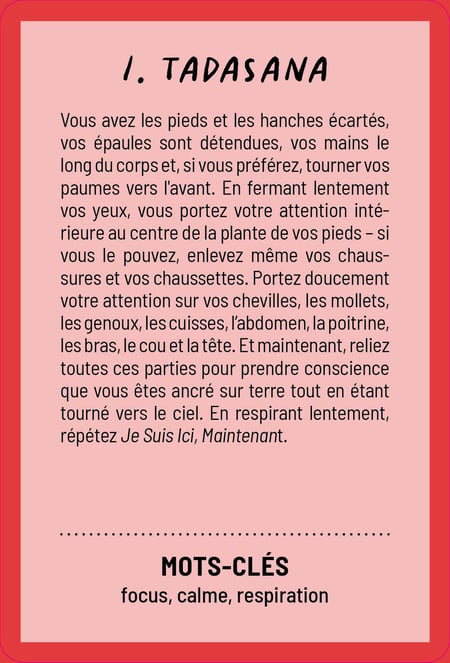 1. TADASANA

Vous avez les pieds et les hanches écartés, vos épaules sont détendues, vos mains le long du corps et, si vous préférez, tourner vos paumes vers l'avant. En fermant lentement vos yeux, vous portez votre attention intérieure au centre de la plante de vos pieds – si vous le pouvez, enlevez même vos chaussures et vos chaussettes. Portez doucement votre attention sur vos chevilles, les mollets, les genoux, les cuisses, l'abdomen, la poitrine, les bras, le cou et la tête. Et maintenant, reliez toutes ces parties pour prendre conscience que vous êtes ancré sur terre tout en étant tourné vers le ciel. En respirant lentement, répétez Je Suis Ici, Maintenant.

MOTS-CLÉS
focus, calme, respiration